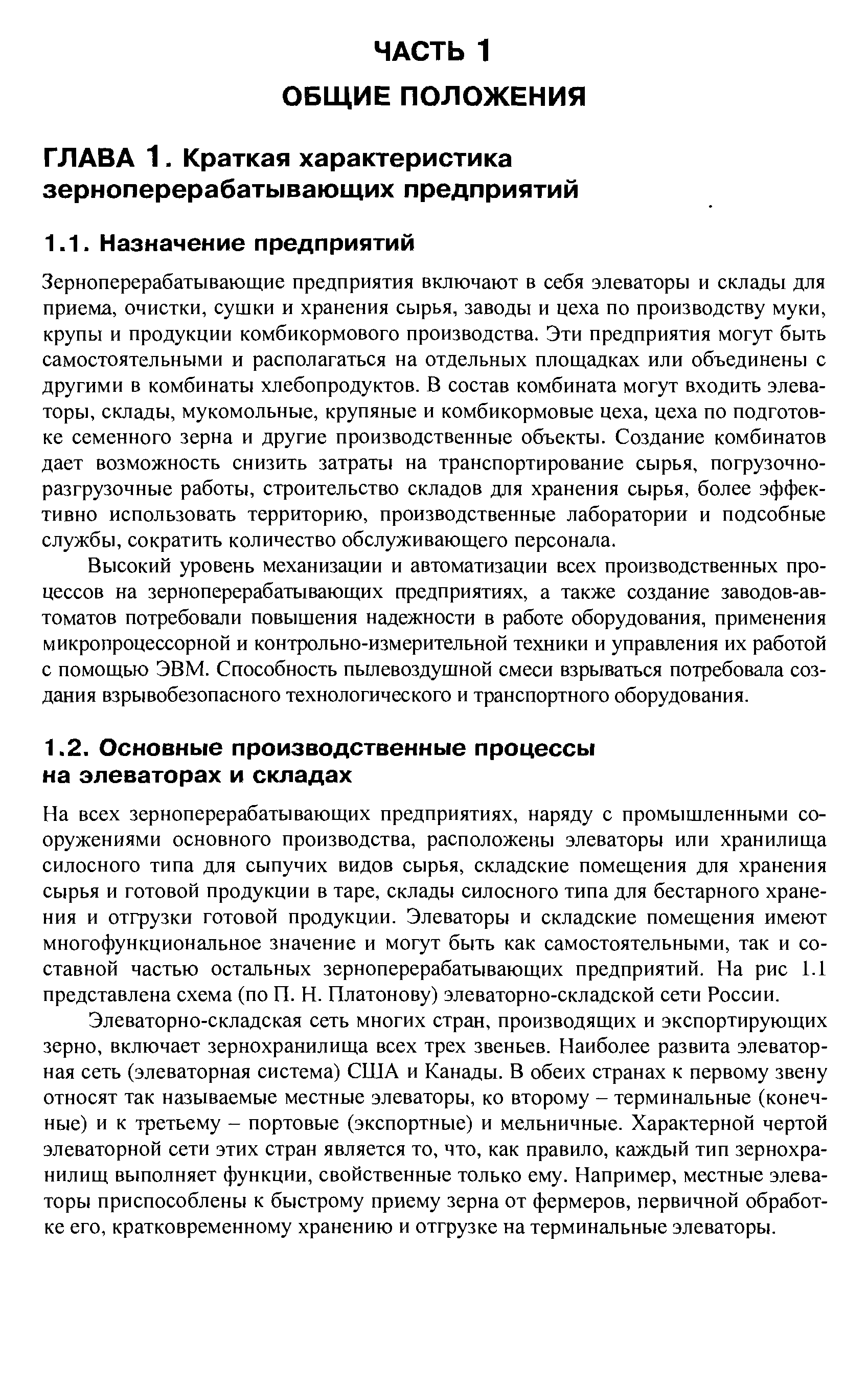 ЧАСТЬ 1
ОБЩИЕ ПОЛОЖЕНИЯ

ГЛАВА 1. Краткая характеристика зерноперерабатывающих предприятий

1.1. Назначение предприятий

Зерноперерабатывающие предприятия включают в себя элеваторы и склады для приема, очистки, сушки и хранения сырья, заводы и цеха по производству муки, крупы и продукции комбикормового производства. Эти предприятия могут быть самостоятельными и располагаться на отдельных площадках или объединены с другими в комбинаты хлебопродуктов. В состав комбината могут входить элеваторы, склады, мукомольные, крупяные и комбикормовые цеха, цеха по подготовке семенного зерна и другие производственные объекты. Создание комбинатов дает возможность снизить затраты на транспортирование сырья, погрузочно-разгрузочные работы, строительство складов для хранения сырья, более эффективно использовать территорию, производственные лаборатории и подсобные службы, сократить количество обслуживающего персонала.

Высокий уровень механизации и автоматизации всех производственных процессов на зерноперерабатывающих предприятиях, а также создание заводов-автоматов потребовали повышения надежности в работе оборудования, применения микропроцессорной и контрольно-измерительной техники и управления их работой с помощью ЭВМ. Способность пылевоздушной смеси взрываться потребовала создания взрывобезопасного технологического и транспортного оборудования.

1.2. Основные производственные процессы на элеваторах и складах

На всех зерноперерабатывающих предприятиях, наряду с промышленными сооружениями основного производства, расположены элеваторы или хранилища силосного типа для сыпучих видов сырья, складские помещения для хранения сырья и готовой продукции в таре, склады силосного типа для бестарного хранения и отгрузки готовой продукции. Элеваторы и складские помещения имеют многофункциональное значение и могут быть как самостоятельными, так и составной частью остальных зерноперерабатывающих предприятий. На рис 1.1 представлена схема (по П. Н. Платонову) элеваторно-складской сети России.

Элеваторно-складская сеть многих стран, производящих и экспортирующих зерно, включает зернохранилища всех трех звеньев. Наиболее развита элеваторная сеть (элеваторная система) США и Канады. В обеих странах к первому звену относят так называемые местные элеваторы, ко второму – терминальные (конечные) и к третьему – портовые (экспортные) и мельничные. Характерной чертой элеваторной сети этих стран является то, что, как правило, каждый тип зернохранилищ выполняет функции, свойственные только ему. Например, местные элеваторы приспособлены к быстрому приему зерна от фермеров, первичной обработке его, кратковременному хранению и отгрузке на терминальные элеваторы.